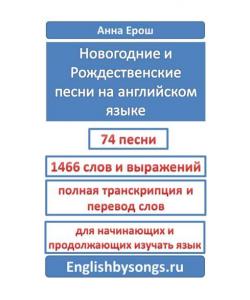 Анна Ерош

Новогодние и Рождественские песни на английском языке

74 песни

1466 слов и выражений

полная транскрипция и перевод слов

для начинающих и продолжающих изучать язык

Englishbysongs.ru